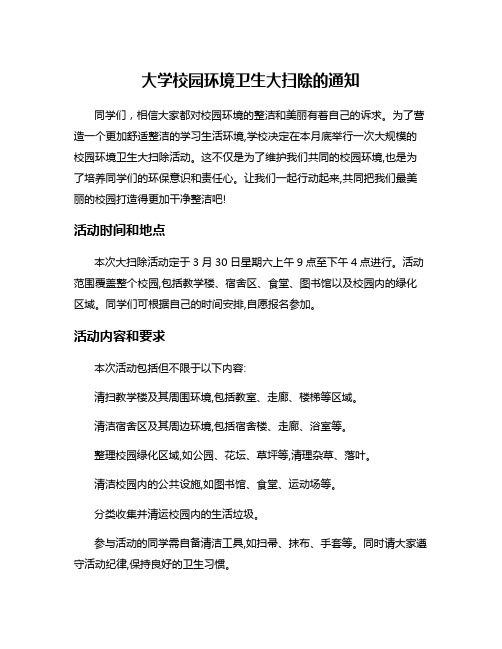 大学校园环境卫生大扫除的通知

同学们，相信大家都对校园环境的整洁和美丽有着自己的诉求。为了营造一个更加舒适整洁的学习生活环境,学校决定在本月底举行一次大规模的校园环境卫生大扫除活动。这不仅是为了维护我们共同的校园环境,也是为了培养同学们的环保意识和责任心。让我们一起行动起来,共同把我们最美丽的校园打造得更加干净整洁吧!

活动时间和地点

本次大扫除活动定于 3 月 30 日星期六上午 9 点至下午 4 点进行。活动范围覆盖整个校园,包括教学楼、宿舍区、食堂、图书馆以及校园内的绿化区域。同学们可根据自己的时间安排,自愿报名参加。

活动内容和要求

本次活动包括但不限于以下内容:

清扫教学楼及其周围环境,包括教室、走廊、楼梯等区域。

清洁宿舍区及其周边环境,包括宿舍楼、走廊、浴室等。

整理校园绿化区域,如公园、花坛、草坪等,清理杂草、落叶。

清洁校园内的公共设施,如图书馆、食堂、运动场等。

分类收集并清运校园内的生活垃圾。

参与活动的同学需自备清洁工具,如扫帚、抹布、手套等。同时请大家遵守活动纪律,保持良好的卫生习惯。